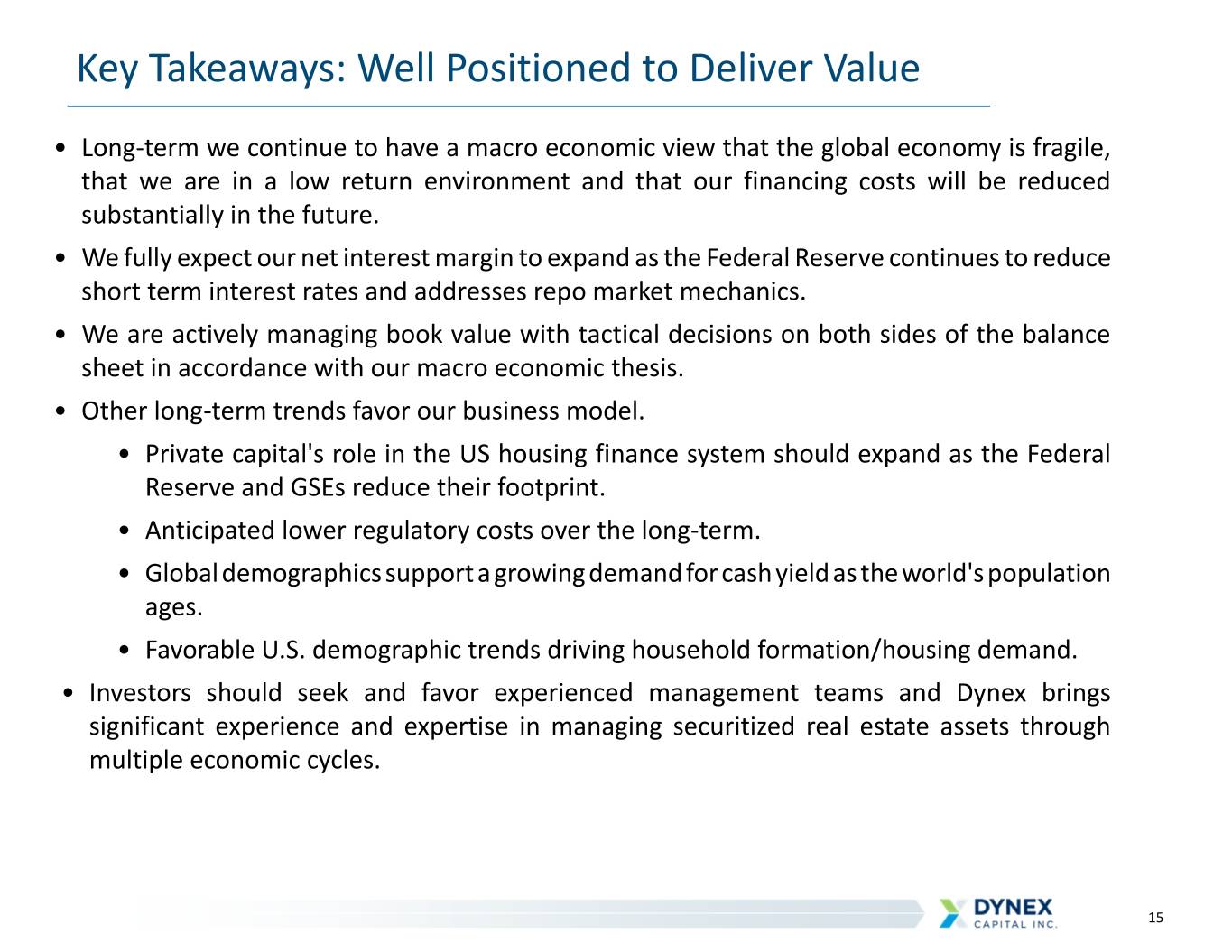 Key Takeaways: Well Positioned to Deliver Value

• Long-term we continue to have a macro economic view that the global economy is fragile, that we are in a low return environment and that our financing costs will be reduced substantially in the future.

• We fully expect our net interest margin to expand as the Federal Reserve continues to reduce short term interest rates and addresses repo market mechanics.

• We are actively managing book value with tactical decisions on both sides of the balance sheet in accordance with our macro economic thesis.

• Other long-term trends favor our business model.

• Private capital's role in the US housing finance system should expand as the Federal Reserve and GSEs reduce their footprint.

• Anticipated lower regulatory costs over the long-term.

• Global demographics support a growing demand for cash yield as the world's population ages.

• Favorable U.S. demographic trends driving household formation/housing demand.

• Investors should seek and favor experienced management teams and Dynex brings significant experience and expertise in managing securitized real estate assets through multiple economic cycles.

DYNEX CAPITAL INC.

15